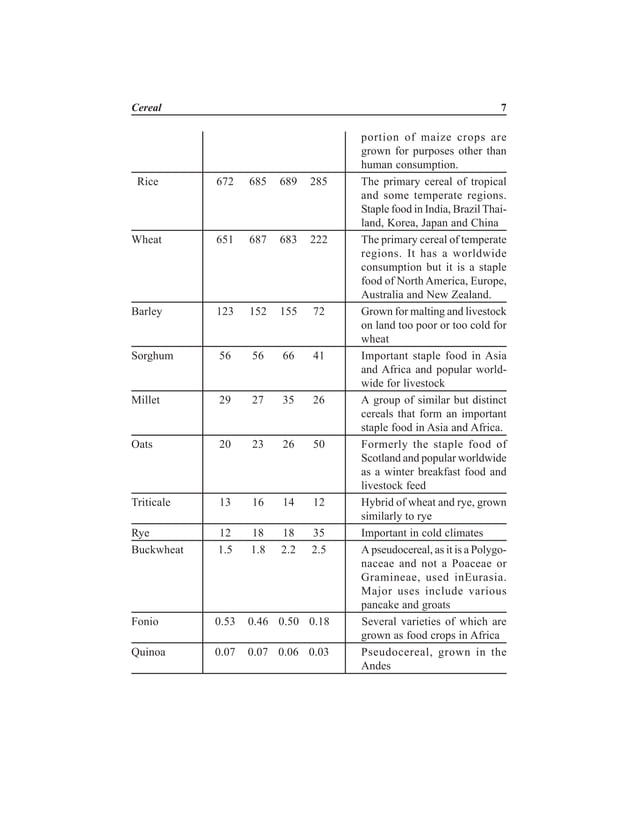 Cereal 7

| | | | | | |
|---|---|---|---|---|---|
| | | | | | portion of maize crops are grown for purposes other than human consumption. |
| Rice | 672 | 685 | 689 | 285 | The primary cereal of tropical and some temperate regions. Staple food in India, Brazil Thailand, Korea, Japan and China |
| Wheat | 651 | 687 | 683 | 222 | The primary cereal of temperate regions. It has a worldwide consumption but it is a staple food of North America, Europe, Australia and New Zealand. |
| Barley | 123 | 152 | 155 | 72 | Grown for malting and livestock on land too poor or too cold for wheat |
| Sorghum | 56 | 56 | 66 | 41 | Important staple food in Asia and Africa and popular worldwide for livestock |
| Millet | 29 | 27 | 35 | 26 | A group of similar but distinct cereals that form an important staple food in Asia and Africa. |
| Oats | 20 | 23 | 26 | 50 | Formerly the staple food of Scotland and popular worldwide as a winter breakfast food and livestock feed |
| Triticale | 13 | 16 | 14 | 12 | Hybrid of wheat and rye, grown similarly to rye |
| Rye | 12 | 18 | 18 | 35 | Important in cold climates |
| Buckwheat | 1.5 | 1.8 | 2.2 | 2.5 | A pseudocereal, as it is a Polygonaceae and not a Poaceae or Gramineae, used inEurasia. Major uses include various pancake and groats |
| Fonio | 0.53 | 0.46 | 0.50 | 0.18 | Several varieties of which are grown as food crops in Africa |
| Quinoa | 0.07 | 0.07 | 0.06 | 0.03 | Pseudocereal, grown in the Andes |